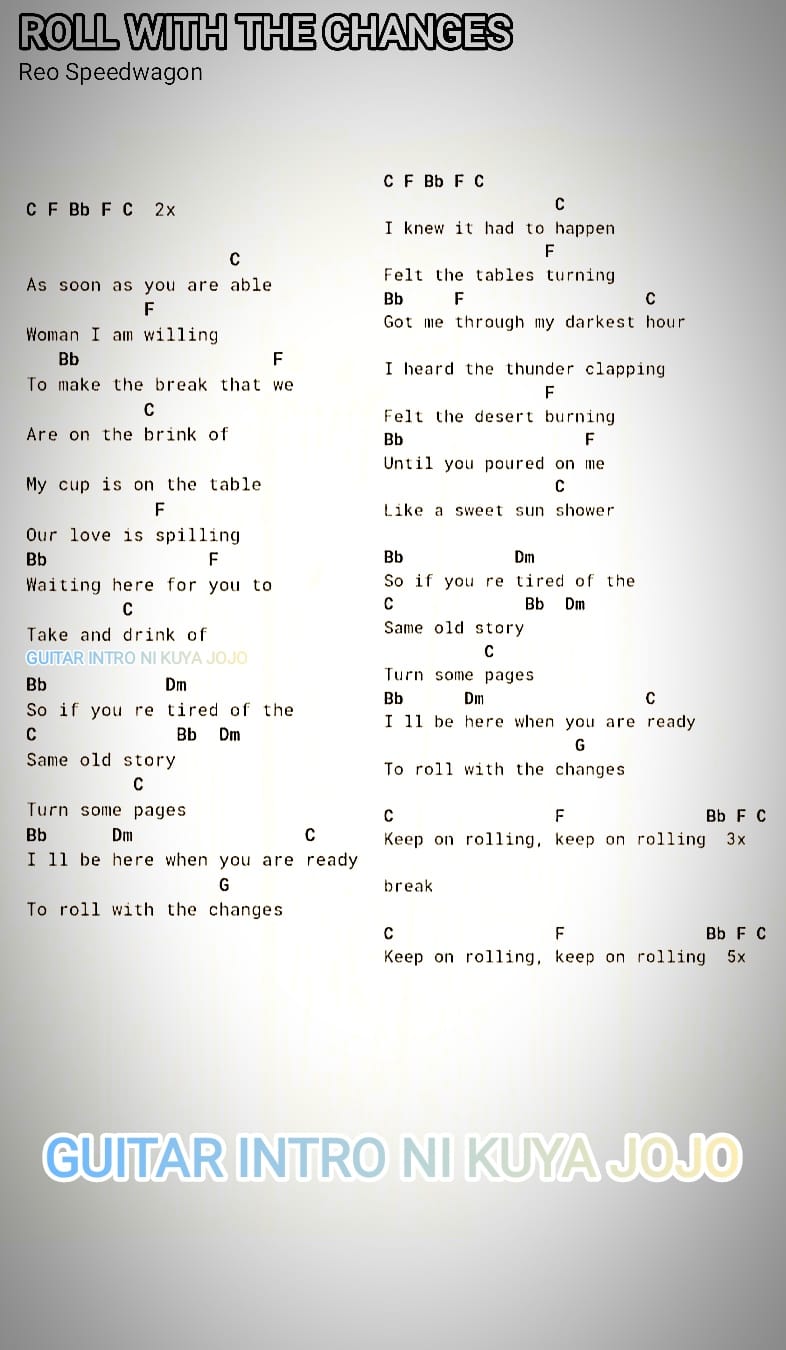 ROLL WITH THE CHANGES
Reo Speedwagon

C F Bb F C 2x

C
As soon as you are able
F
Woman I am willing
Bb F
To make the break that we
C
Are on the brink of

My cup is on the table
F
Our love is spilling
Bb F
Waiting here for you to
C
Take and drink of
GUITAR INTRO NI KUYA JOJO
Bb Dm
So if you re tired of the
C Bb Dm
Same old story
C
Turn some pages
Bb Dm C
I ll be here when you are ready
G
To roll with the changes

C F Bb F C
C
I knew it had to happen
F
Felt the tables turning
Bb F C
Got me through my darkest hour

I heard the thunder clapping
F
Felt the desert burning
Bb F
Until you poured on me
C
Like a sweet sun shower

Bb Dm
So if you re tired of the
C Bb Dm
Same old story
C
Turn some pages
Bb Dm C
I ll be here when you are ready
G
To roll with the changes

C F Bb F C
Keep on rolling, keep on rolling 3x

break

C F Bb F C
Keep on rolling, keep on rolling 5x

GUITAR INTRO NI KUYA JOJO